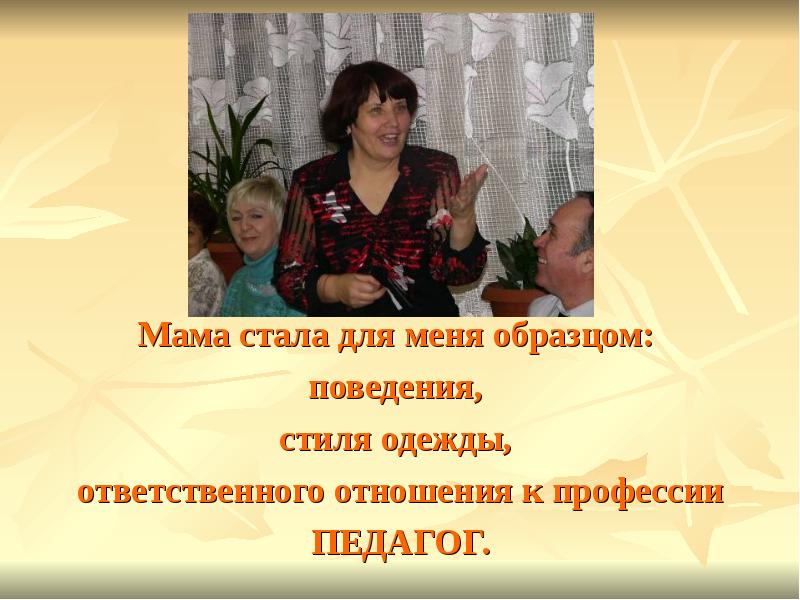 Мама стала для меня образцом:
поведения,
стиля одежды,
ответственного отношения к профессии
ПЕДАГОГ.